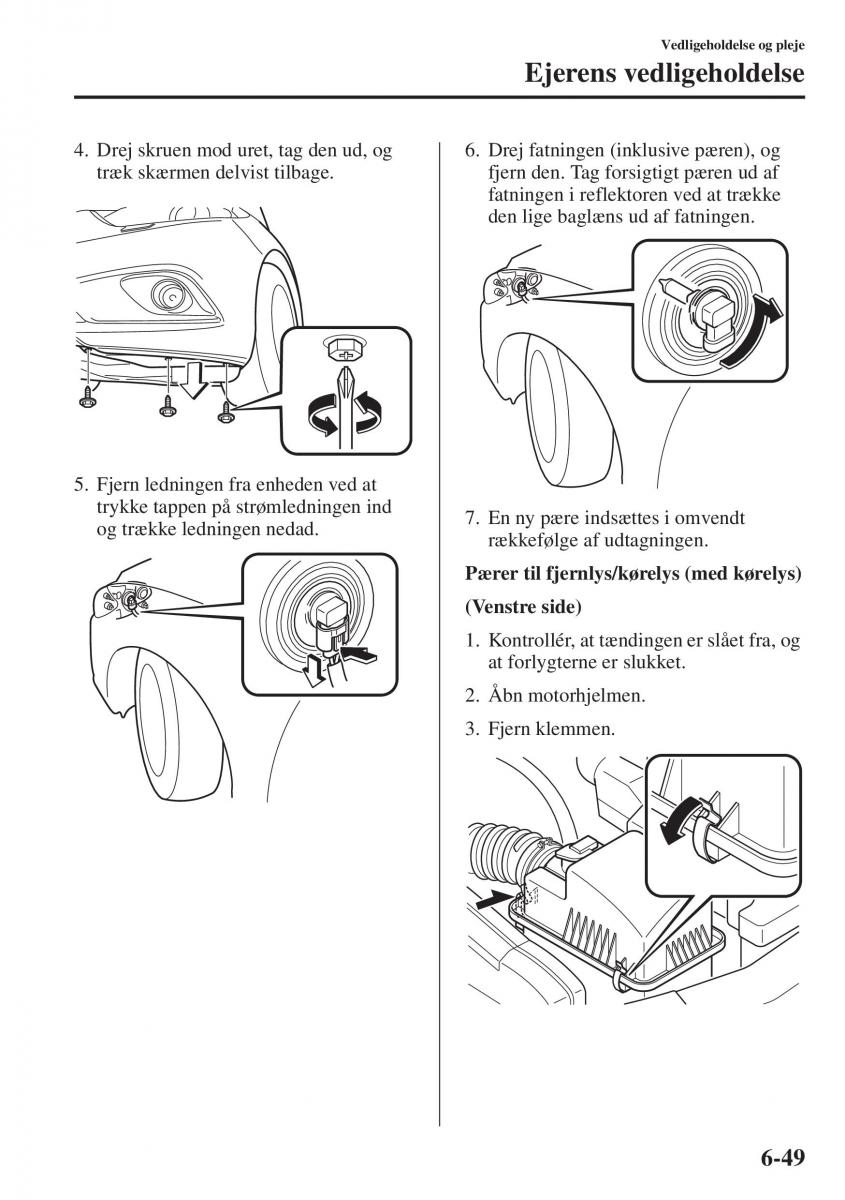 Vedligeholdelse og pleje

Ejerens vedligeholdelse

4. Drej skruen mod uret, tag den ud, og træk skærmen delvist tilbage.

5. Fjern ledningen fra enheden ved at trykke tappen på strømledningen ind og trække ledningen nedad.

6. Drej fatningen (inklusive pæren), og fjern den. Tag forsigtigt pæren ud af fatningen i reflektoren ved at trække den lige baglæns ud af fatningen.

7. En ny pære indsættes i omvendt rækkefølge af udtagningen.

Pærer til fjernlys/kørelys (med kørelys)

(Venstre side)

1. Kontrollér, at tændingen er slået fra, og at forlygterne er slukket.

2. Åbn motorhjelmen.

3. Fjern klemmen.

6-49